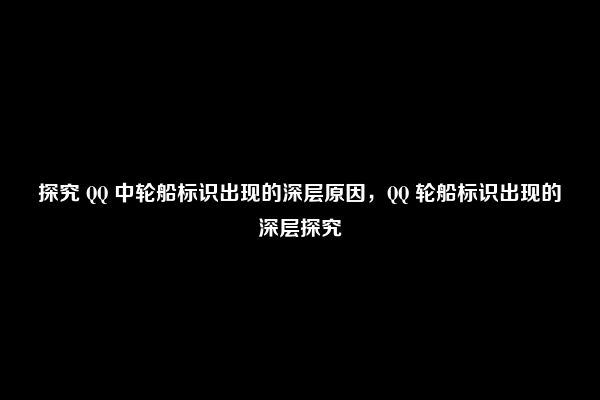 探究 QQ 中轮船标识出现的深层原因，QQ 轮船标识出现的深层探究